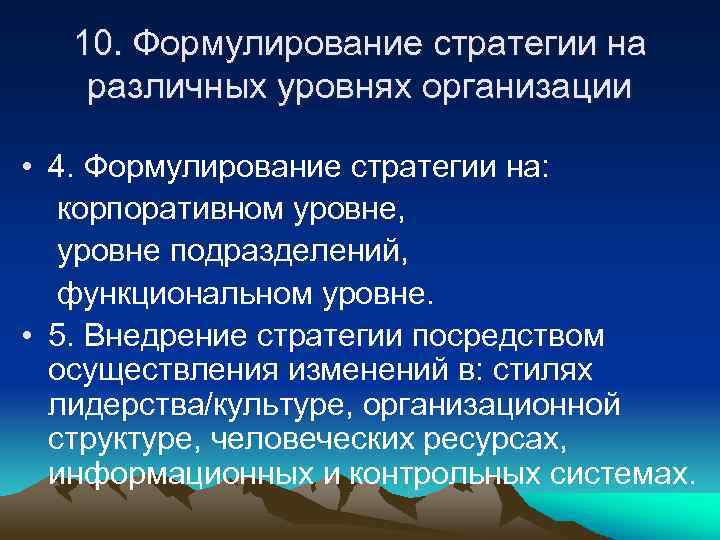 10. Формулирование стратегии на различных уровнях организации

• 4. Формулирование стратегии на:
корпоративном уровне,
уровне подразделений,
функциональном уровне.
• 5. Внедрение стратегии посредством осуществления изменений в: стилях лидерства/культуре, организационной структуре, человеческих ресурсах, информационных и контрольных системах.